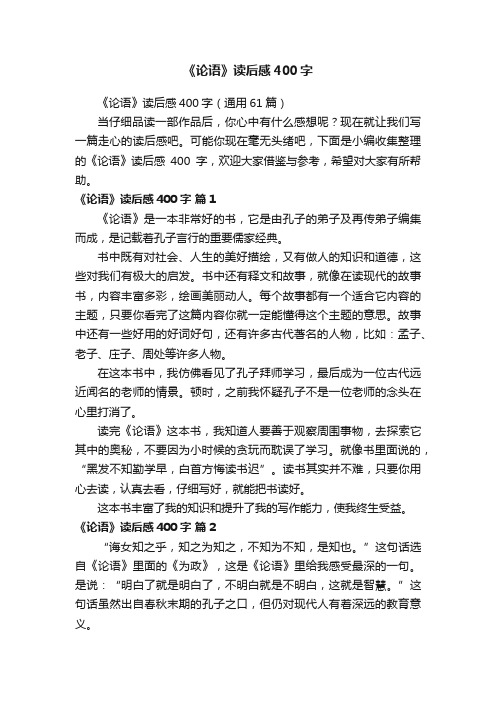 《论语》读后感400字

《论语》读后感400字（通用61篇）

当仔细品读一部作品后，你心中有什么感想呢？现在就让我们写一篇走心的读后感吧。可能你现在毫无头绪吧，下面是小编收集整理的《论语》读后感 400 字，欢迎大家借鉴与参考，希望对大家有所帮助。

《论语》读后感400字 篇1

《论语》是一本非常好的书，它是由孔子的弟子及再传弟子编集而成，是记载着孔子言行的重要儒家经典。

书中既有对社会、人生的美好描绘，又有做人的知识和道德，这些对我们有极大的启发。书中还有释文和故事，就像在读现代的故事书，内容丰富多彩，绘画美丽动人。每个故事都有一个适合它内容的主题，只要你看完了这篇内容你就一定能懂得这个主题的意思。故事中还有一些好用的好词好句，还有许多古代著名的人物，比如：孟子、老子、庄子、周处等许多人物。

在这本书中，我仿佛看见了孔子拜师学习，最后成为一位古代远近闻名的老师的情景。顿时，之前我怀疑孔子不是一位老师的念头在心里打消了。

读完《论语》这本书，我知道人要善于观察周围事物，去探索它其中的奥秘，不要因为小时候的贪玩而耽误了学习。就像书里面说的，“黑发不知勤学早，白首方悔读书迟”。读书其实并不难，只要你用心去读，认真去看，仔细写好，就能把书读好。

这本书丰富了我的知识和提升了我的写作能力，使我终生受益。

《论语》读后感400字 篇2

“诲女知之乎，知之为知之，不知为不知，是知也。”这句话选自《论语》里面的《为政》，这是《论语》里给我感受最深的一句。是说：“明白了就是明白了，不明白就是不明白，这就是智慧。”这句话虽然出自春秋末期的孔子之口，但仍对现代人有着深远的教育意义。